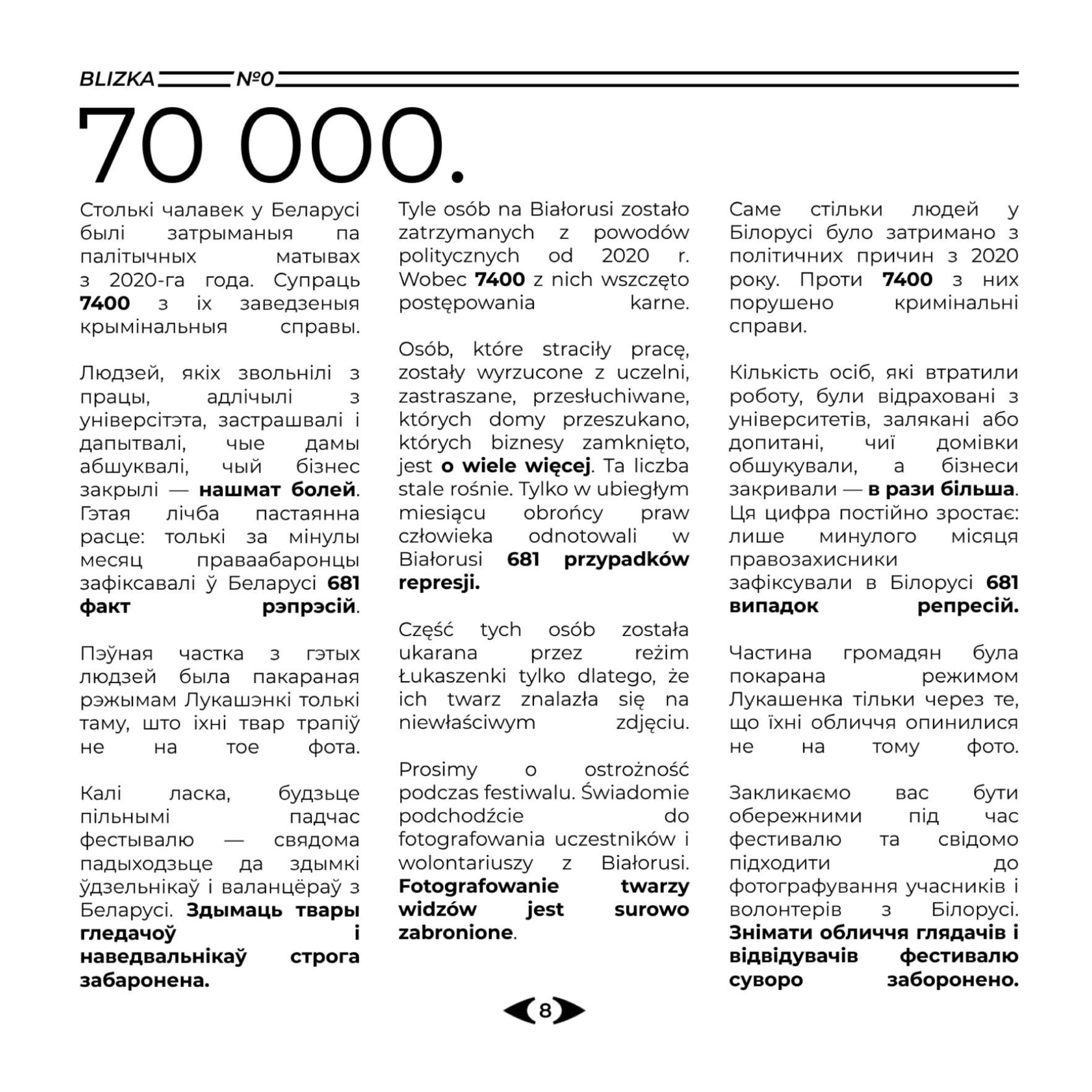 BLIZKA №0

70 000.

Столькі чалавек у Беларусі былі затрыманыя па палітычных матывах з 2020-га года. Супраць 7400 з іх заведзеныя крымінальныя справы.

Людзей, якіх звольнілі з працы, адлічылі з універсітэта, застрашвалі і дапытвалі, чые дамы абшуквалі, чый бізнес закрылі — нашмат болей. Гэтая лічба пастаянна расце: толькі за мінулы месяц праваабаронцы зафіксавалі ў Беларусі 681 факт рэпрэсій.

Пэўная частка з гэтых людзей была пакараная рэжымам Лукашэнкі толькі таму, што іхні твар трапіў не на тое фота.

Калі ласка, будзьце пільнымі падчас фестывалю — свядома падыходзьце да здымкі ўдзельнікаў і валанцёраў з Беларусі. Здымаць твары гледачоў і наведвальнікаў строга забаронена.

Tyle osób na Białorusi zostało zatrzymanych z powodów politycznych od 2020 r. Wobec 7400 z nich wszczęto postępowania karne.

Osób, które straciły pracę, zostały wyrzucone z uczelni, zastraszane, przesłuchiwane, których domy przeszukano, których biznesy zamknięto, jest o wiele więcej. Ta liczba stale rośnie. Tylko w ubiegłym miesiącu obrońcy praw człowieka odnotowali w Białorusi 681 przypadków represji.

Część tych osób została ukarana przez reżim Łukaszenki tylko dlatego, że ich twarz znalazła się na niewłaściwym zdjęciu.

Prosimy o ostrożność podczas festiwalu. Świadomie podchodźcie do fotografowania uczestników i wolontariuszy z Białorusi. Fotografowanie twarzy widzów jest surowo zabronione.

Саме стільки людей у Білорусі було затримано з політичних причин з 2020 року. Проти 7400 з них порушено кримінальні справи.

Кількість осіб, які втратили роботу, були відраховані з університетів, залякані або допитані, чиї домівки обшукували, а бізнеси закривали — в рази більша. Ця цифра постійно зростає: лише минулого місяця правозахисники зафіксували в Білорусі 681 випадок репресій.

Частина громадян була покарана режимом Лукашенка тільки через те, що їхні обличчя опинилися не на тому фото.

Закликаємо вас бути обережними під час фестивалю та свідомо підходити до фотографування учасників і волонтерів з Білорусі. Знімати обличчя глядачів і відвідувачів фестивалю суворо заборонено.

8